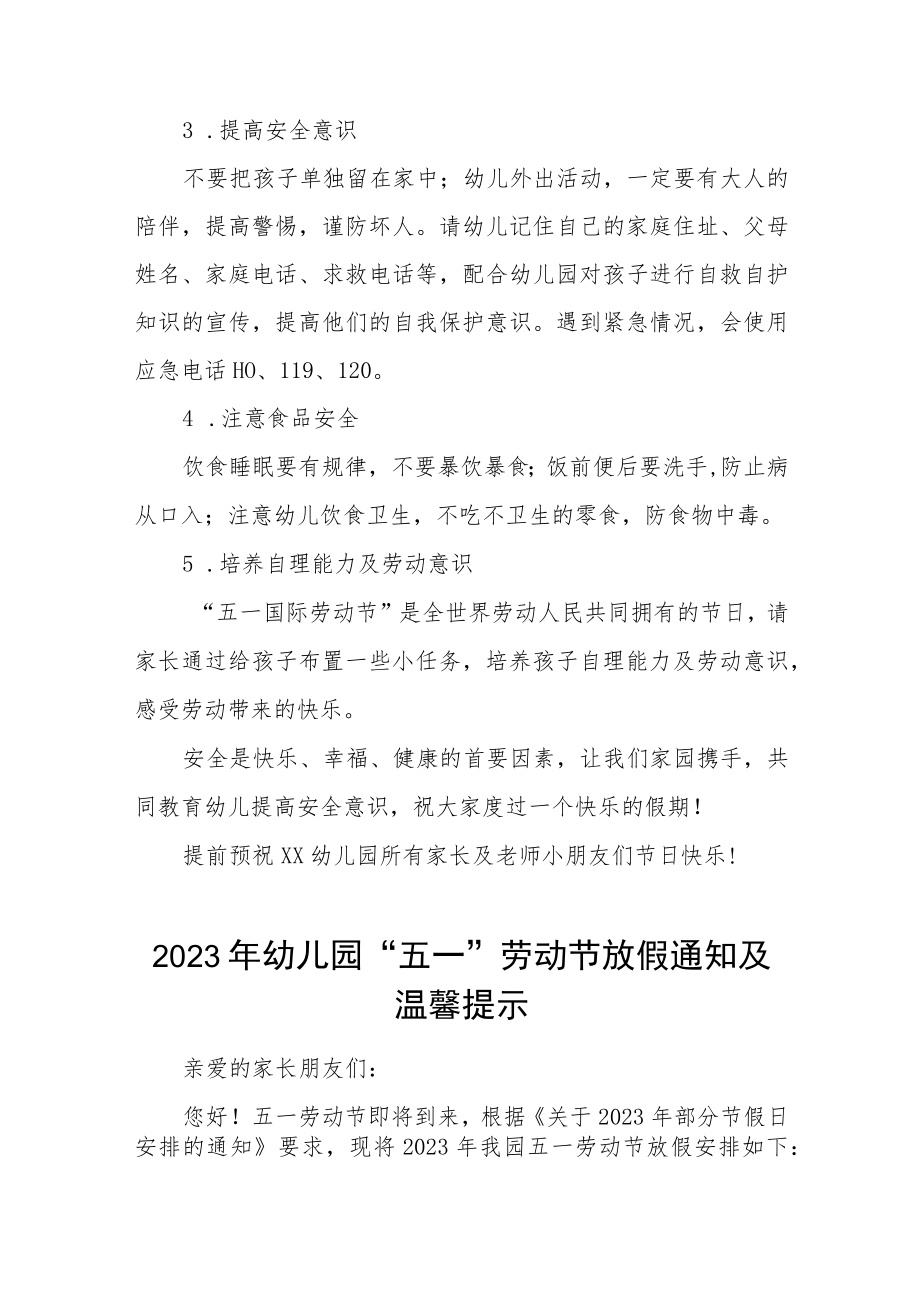 3．提高安全意识

不要把孩子单独留在家中；幼儿外出活动，一定要有大人的陪伴，提高警惕，谨防坏人。请幼儿记住自己的家庭住址、父母姓名、家庭电话、求救电话等，配合幼儿园对孩子进行自救自护知识的宣传，提高他们的自我保护意识。遇到紧急情况，会使用应急电话HO、119、120。

4．注意食品安全

饮食睡眠要有规律，不要暴饮暴食;饭前便后要洗手,防止病从口入；注意幼儿饮食卫生，不吃不卫生的零食，防食物中毒。

5．培养自理能力及劳动意识

“五一国际劳动节”是全世界劳动人民共同拥有的节日，请家长通过给孩子布置一些小任务，培养孩子自理能力及劳动意识，感受劳动带来的快乐。

安全是快乐、幸福、健康的首要因素，让我们家园携手，共同教育幼儿提高安全意识，祝大家度过一个快乐的假期！

提前预祝XX幼儿园所有家长及老师小朋友们节日快乐！

2023年幼儿园“五一”劳动节放假通知及温馨提示

亲爱的家长朋友们：

您好！五一劳动节即将到来，根据《关于2023年部分节假日安排的通知》要求，现将2023年我园五一劳动节放假安排如下：